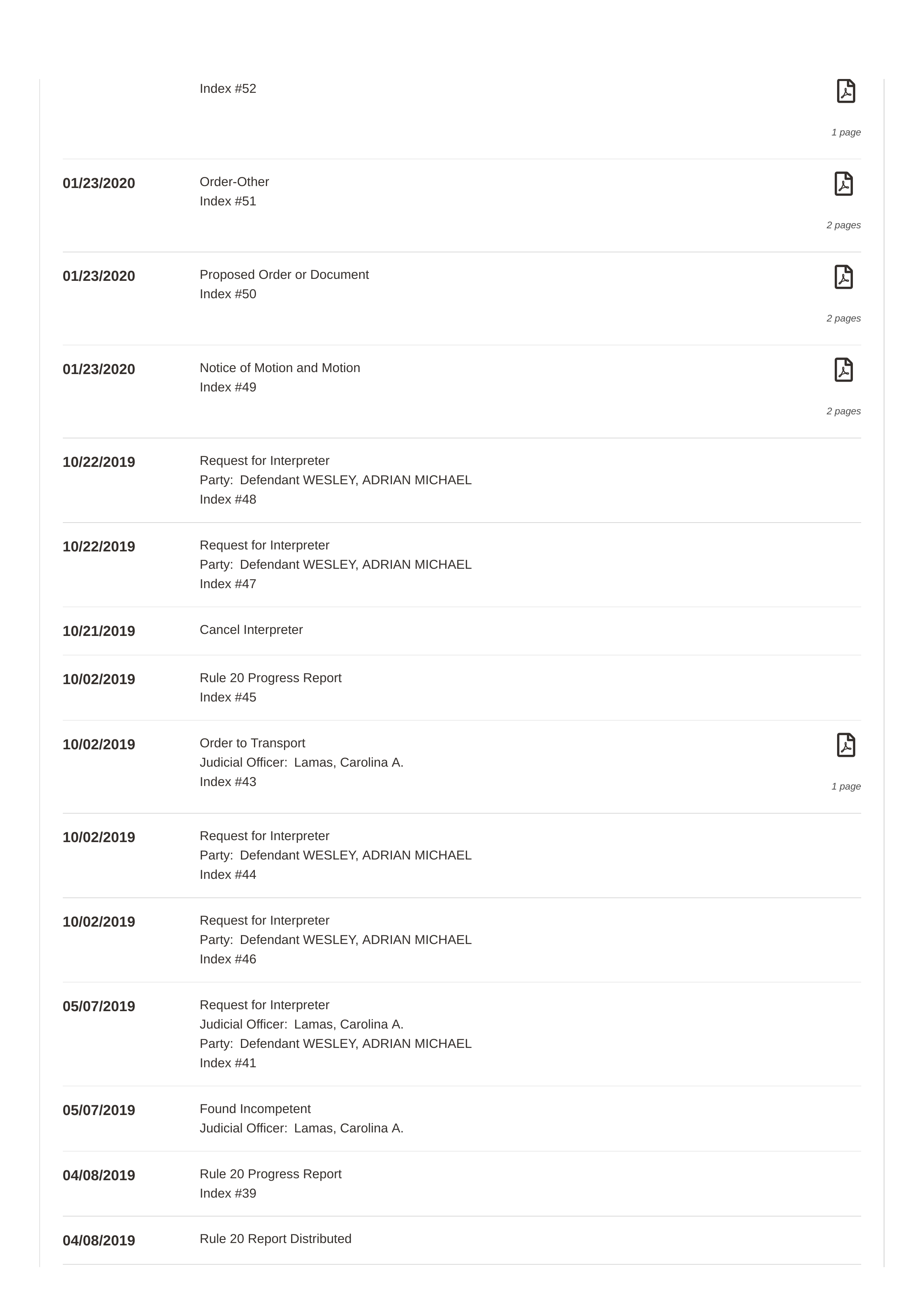 Index #52

1 page

01/23/2020 Order-Other
Index #51

2 pages

01/23/2020 Proposed Order or Document
Index #50

2 pages

01/23/2020 Notice of Motion and Motion
Index #49

2 pages

10/22/2019 Request for Interpreter
Party: Defendant WESLEY, ADRIAN MICHAEL
Index #48

10/22/2019 Request for Interpreter
Party: Defendant WESLEY, ADRIAN MICHAEL
Index #47

10/21/2019 Cancel Interpreter

10/02/2019 Rule 20 Progress Report
Index #45

10/02/2019 Order to Transport
Judicial Officer: Lamas, Carolina A.
Index #43

1 page

10/02/2019 Request for Interpreter
Party: Defendant WESLEY, ADRIAN MICHAEL
Index #44

10/02/2019 Request for Interpreter
Party: Defendant WESLEY, ADRIAN MICHAEL
Index #46

05/07/2019 Request for Interpreter
Judicial Officer: Lamas, Carolina A.
Party: Defendant WESLEY, ADRIAN MICHAEL
Index #41

05/07/2019 Found Incompetent
Judicial Officer: Lamas, Carolina A.

04/08/2019 Rule 20 Progress Report
Index #39

04/08/2019 Rule 20 Report Distributed